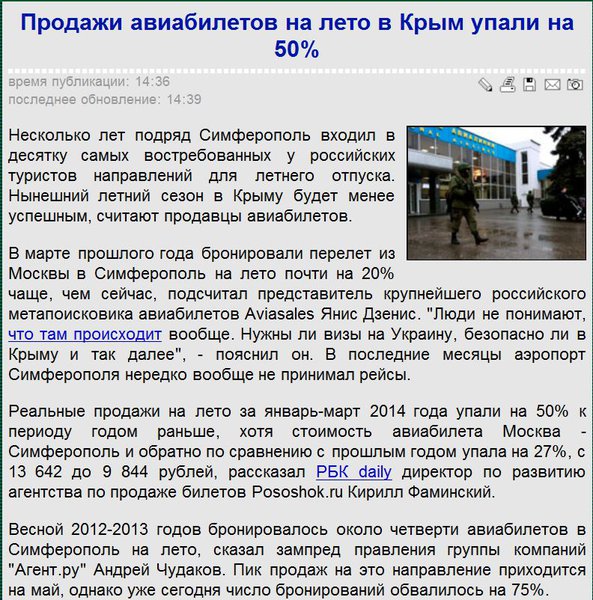 Продажи авиабилетов на лето в Крым упали на 50%

время публикации: 14:36
последнее обновление: 14:39

Несколько лет подряд Симферополь входил в десятку самых востребованных у российских туристов направлений для летнего отпуска. Нынешний летний сезон в Крыму будет менее успешным, считают продавцы авиабилетов.

В марте прошлого года бронировали перелет из Москвы в Симферополь на лето почти на 20% чаще, чем сейчас, подсчитал представитель крупнейшего российского метапоисковика авиабилетов Aviasales Янис Дзенис. "Люди не понимают, что там происходит вообще. Нужны ли визы на Украину, безопасно ли в Крыму и так далее", - пояснил он. В последние месяцы аэропорт Симферополя нередко вообще не принимал рейсы.

Реальные продажи на лето за январь-март 2014 года упали на 50% к периоду годом раньше, хотя стоимость авиабилета Москва - Симферополь и обратно по сравнению с прошлым годом упала на 27%, с 13 642 до 9 844 рублей, рассказал РБК daily директор по развитию агентства по продаже билетов Pososhok.ru Кирилл Фаминский.

Весной 2012-2013 годов бронировалось около четверти авиабилетов в Симферополь на лето, сказал зампред правления группы компаний "Агент.ру" Андрей Чудаков. Пик продаж на это направление приходится на май, однако уже сегодня число бронирований обвалилось на 75%.